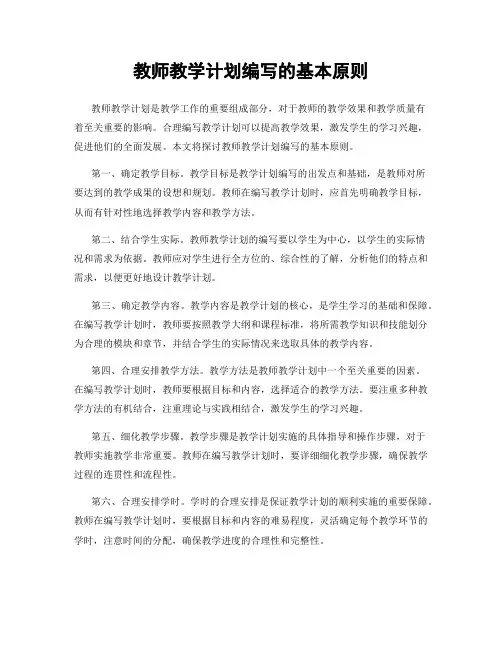 教师教学计划编写的基本原则

教师教学计划是教学工作的重要组成部分，对于教师的教学效果和教学质量有着至关重要的影响。合理编写教学计划可以提高教学效果，激发学生的学习兴趣，促进他们的全面发展。本文将探讨教师教学计划编写的基本原则。

第一、确定教学目标。教学目标是教学计划编写的出发点和基础，是教师对所要达到的教学成果的设想和规划。教师在编写教学计划时，应首先明确教学目标，从而有针对性地选择教学内容和教学方法。

第二、结合学生实际。教师教学计划的编写要以学生为中心，以学生的实际情况和需求为依据。教师应对学生进行全方位的、综合性的了解，分析他们的特点和需求，以便更好地设计教学计划。

第三、确定教学内容。教学内容是教学计划的核心，是学生学习的基础和保障。在编写教学计划时，教师要按照教学大纲和课程标准，将所需教学知识和技能划分为合理的模块和章节，并结合学生的实际情况来选取具体的教学内容。

第四、合理安排教学方法。教学方法是教师教学计划中一个至关重要的因素。在编写教学计划时，教师要根据目标和内容，选择适合的教学方法。要注重多种教学方法的有机结合，注重理论与实践相结合，激发学生的学习兴趣。

第五、细化教学步骤。教学步骤是教学计划实施的具体指导和操作步骤，对于教师实施教学非常重要。教师在编写教学计划时，要详细细化教学步骤，确保教学过程的连贯性和流程性。

第六、合理安排学时。学时的合理安排是保证教学计划的顺利实施的重要保障。教师在编写教学计划时，要根据目标和内容的难易程度，灵活确定每个教学环节的学时，注意时间的分配，确保教学进度的合理性和完整性。